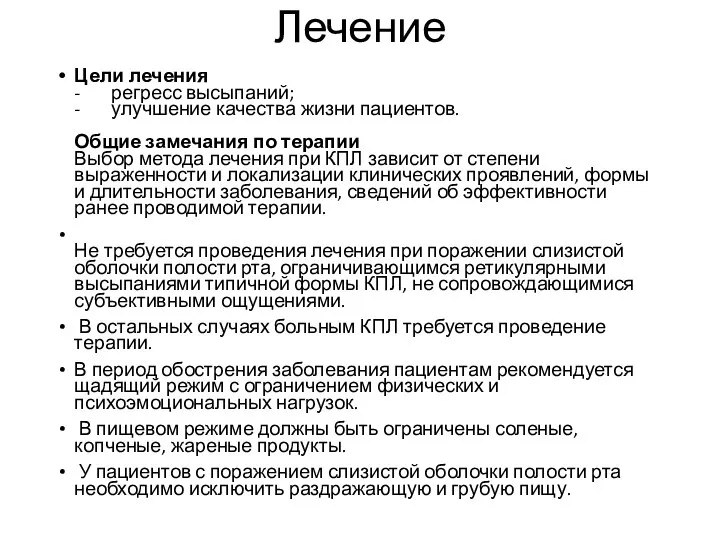 Лечение

• Цели лечения
- регресс высыпаний;
- улучшение качества жизни пациентов.

Общие замечания по терапии
Выбор метода лечения при КПЛ зависит от степени выраженности и локализации клинических проявлений, формы и длительности заболевания, сведений об эффективности ранее проводимой терапии.

•
Не требуется проведения лечения при поражении слизистой оболочки полости рта, ограничивающимся ретикулярными высыпаниями типичной формы КПЛ, не сопровождающимися субъективными ощущениями.

• В остальных случаях больным КПЛ требуется проведение терапии.

• В период обострения заболевания пациентам рекомендуется щадящий режим с ограничением физических и психоэмоциональных нагрузок.

• В пищевом режиме должны быть ограничены соленые, копченые, жареные продукты.

• У пациентов с поражением слизистой оболочки полости рта необходимо исключить раздражающую и грубую пищу.